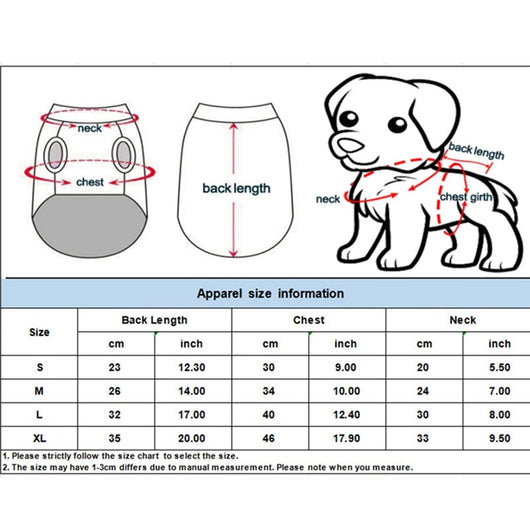 neck

chest

back length

back length

neck

chest girth

Apparel size information

| Size | Back Length cm | Back Length inch | Chest cm | Chest inch | Neck cm | Neck inch |
|---|---|---|---|---|---|---|
| S | 23 | 12.30 | 30 | 9.00 | 20 | 5.50 |
| M | 26 | 14.00 | 34 | 10.00 | 24 | 7.00 |
| L | 32 | 17.00 | 40 | 12.40 | 30 | 8.00 |
| XL | 35 | 20.00 | 46 | 17.90 | 33 | 9.50 |

1. Please strictly follow the size chart to select the size.
2. The size may have 1-3cm differs due to manual measurement. Please note when you measure.